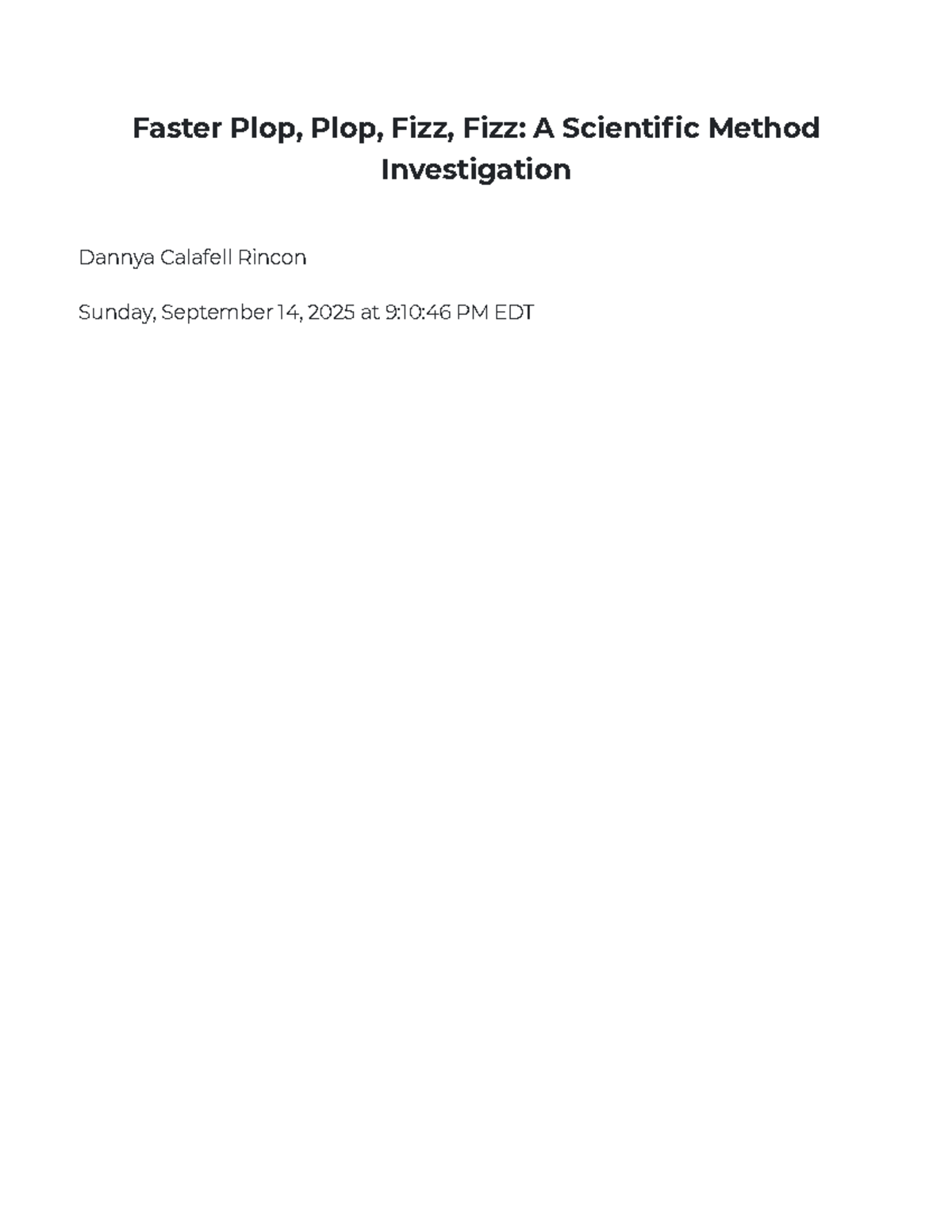 Faster Plop, Plop, Fizz, Fizz: A Scientific Method Investigation

Dannya Calafell Rincon

Sunday, September 14, 2025 at 9:10:46 PM EDT